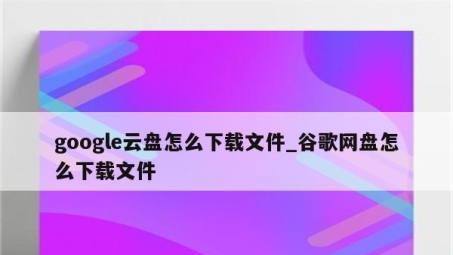 google云盘怎么下载文件_谷歌网盘怎么下载文件